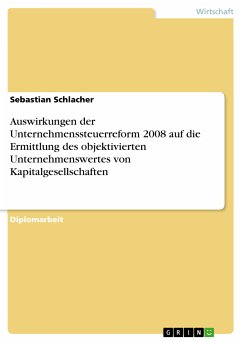 Wirtschaft

Sebastian Schlacher

Auswirkungen der Unternehmenssteuerreform 2008 auf die Ermittlung des objektivierten Unternehmenswertes von Kapitalgesellschaften

Diplomarbeit

GRIN